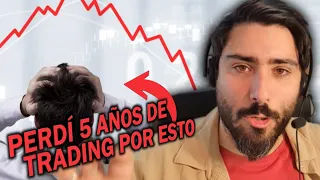 PERDÍ 5 AÑOS DE TRADING POR ESTO